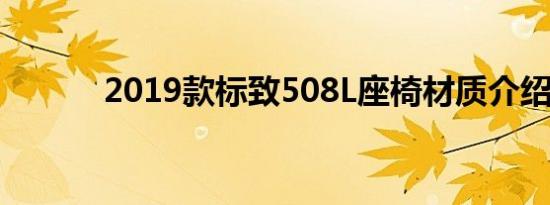 2019款标致508L座椅材质介绍